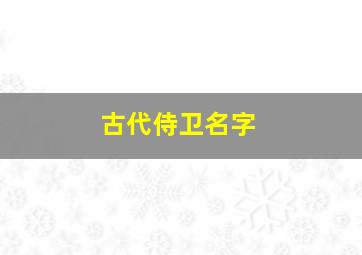 古代侍卫名字